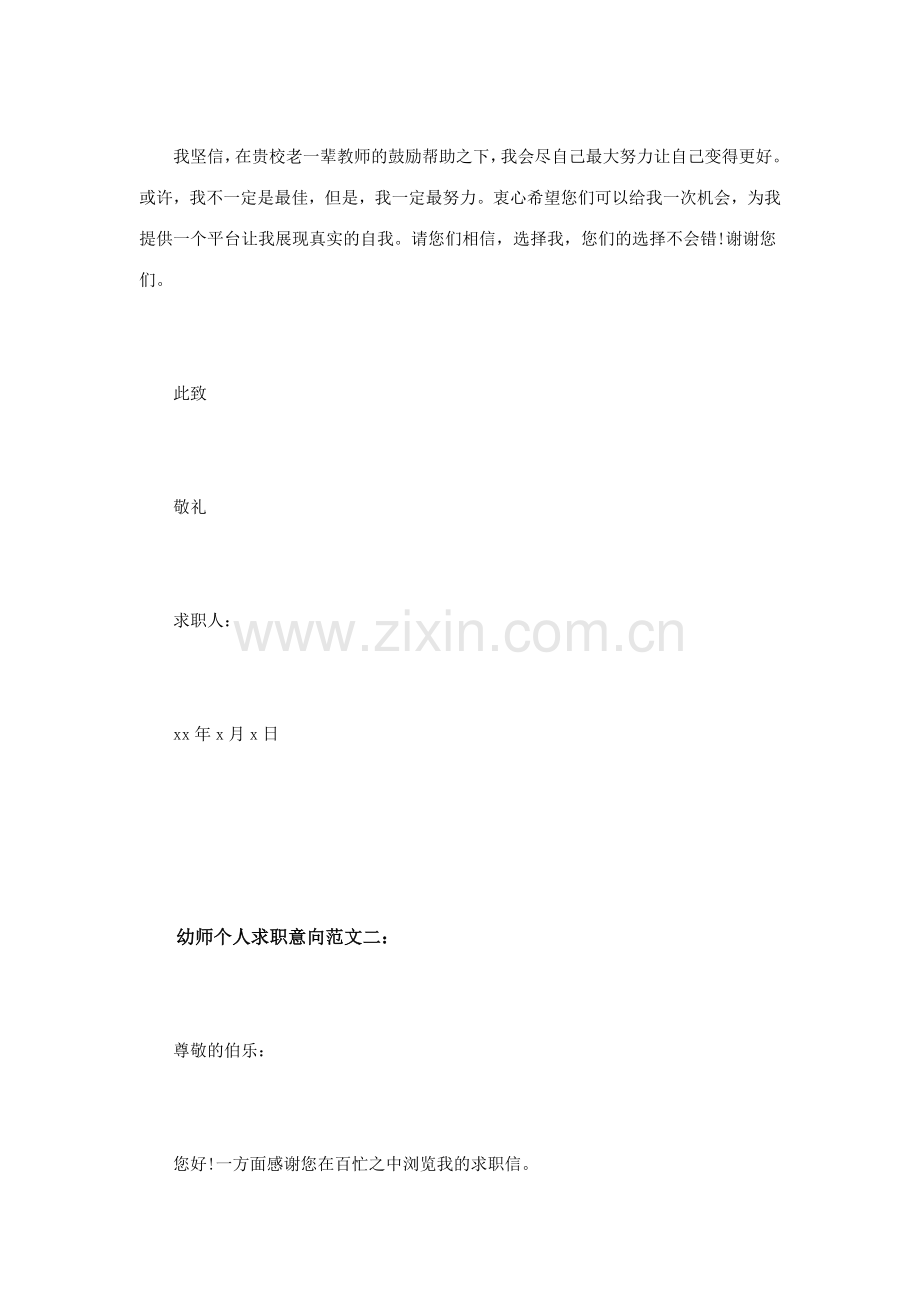 我坚信，在贵校老一辈教师的鼓励帮助之下，我会尽自己最大努力让自己变得更好。或许，我不一定是最佳，但是，我一定最努力。衷心希望您们可以给我一次机会，为我提供一个平台让我展现真实的自我。请您们相信，选择我，您们的选择不会错!谢谢您们。

此致

敬礼

求职人：

xx年x月x日

幼师个人求职意向范文二：

尊敬的伯乐：

您好!一方面感谢您在百忙之中浏览我的求职信。

www.zixin.com.cn